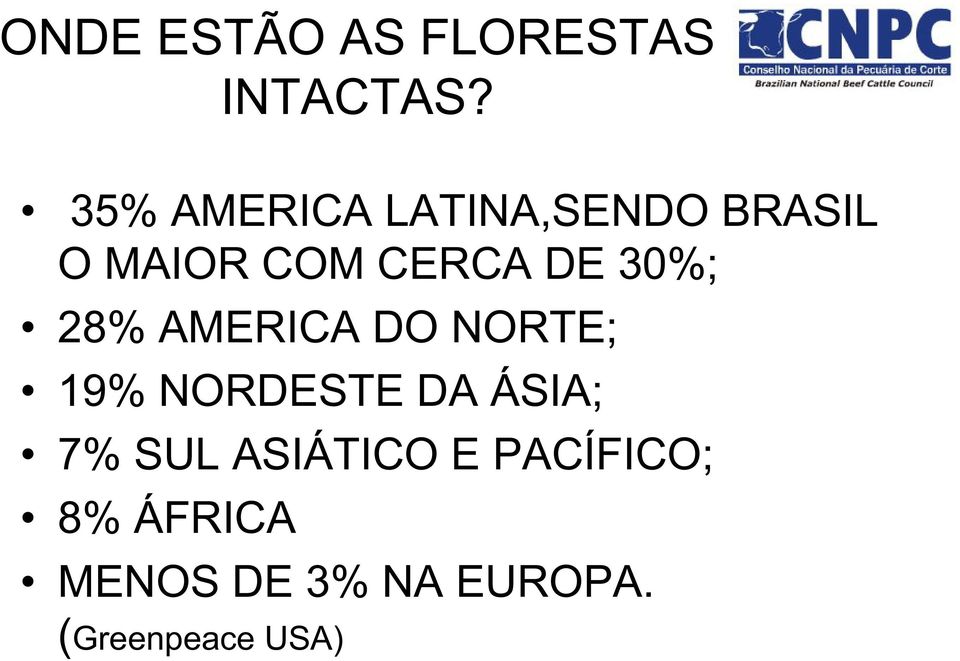 ONDE ESTÃO AS FLORESTAS INTACTAS?

CNPC
Conselho Nacional da Pecuária de Corte
Brazilian National Beef Cattle Council

• 35% AMERICA LATINA,SENDO BRASIL O MAIOR COM CERCA DE 30%;
• 28% AMERICA DO NORTE;
• 19% NORDESTE DA ÁSIA;
• 7% SUL ASIÁTICO E PACÍFICO;
• 8% ÁFRICA
• MENOS DE 3% NA EUROPA. (Greenpeace USA)